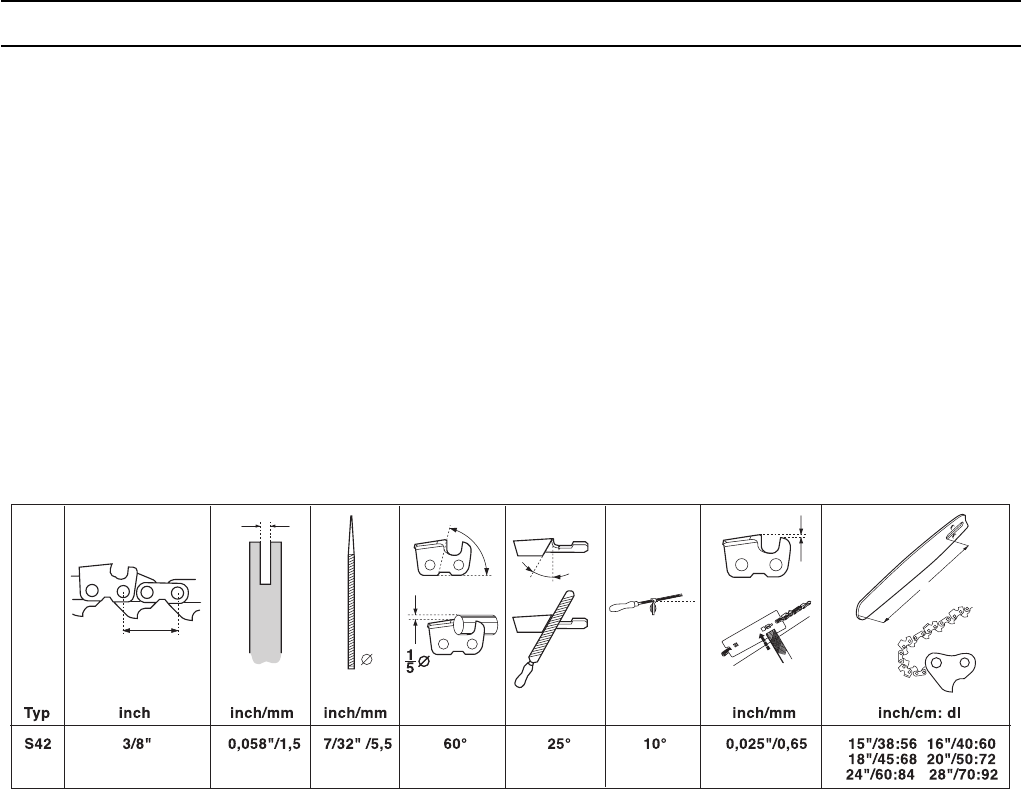 | Typ | inch | inch/mm | inch/mm | $\frac{1}{5}$ Ø | | | inch/mm | inch/cm: dl |
|---|---|---|---|---|---|---|---|---|
| S42 | 3/8" | 0,058"/1,5 | 7/32" /5,5 | 60° | 25° | 10° | 0,025"/0,65 | 15"/38:56 16"/40:60 18"/45:68 20"/50:72 24"/60:84 28"/70:92 |